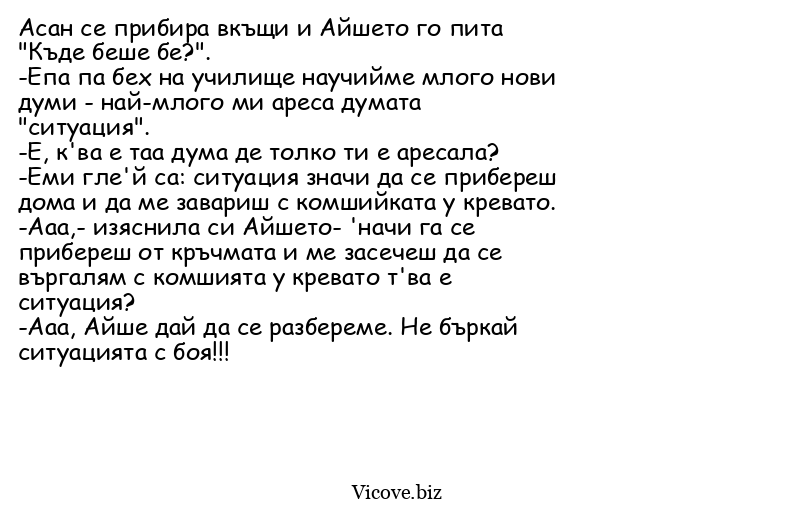 Асан се прибира вкъщи и Айшето го пита "Къде беше бе?".
-Епа па бех на училище научийме млого нови думи - най-млого ми ареса думата "ситуация".
-Е, к'ва е таа дума де толко ти е аресала?
-Еми гле'й са: ситуация значи да се прибереш дома и да ме завариш с комшийката у кревато.
-Ааа,- изяснила си Айшето- 'начи га се прибереш от кръчмата и ме засечеш да се въргалям с комшията у кревато т'ва е ситуация?
-Ааа, Айше дай да се разбереме. Не бъркай ситуацията с боя!!!

Vicove.biz